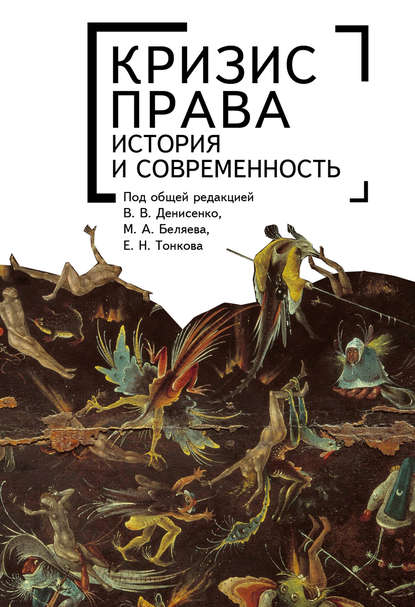 КРИЗИС ПРАВА
ИСТОРИЯ И СОВРЕМЕННОСТЬ

Под общей редакцией
В. В. Денисенко,
М. А. Беляева,
Е. Н. Тонкова